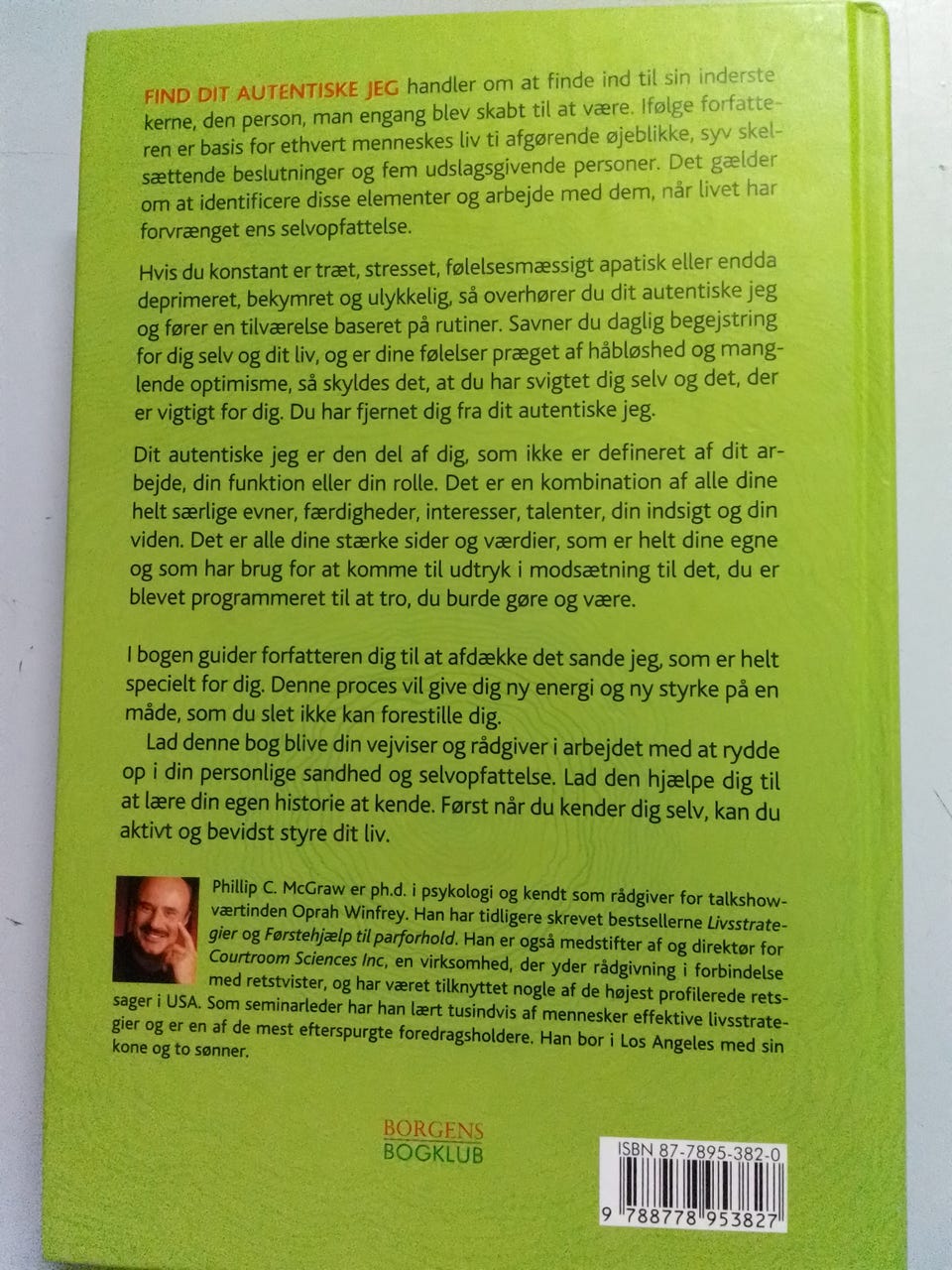 FIND DIT AUTENTISKE JEG handler om at finde ind til sin inderste kerne, den person, man engang blev skabt til at være. Ifølge forfatteren er basis for ethvert menneskes liv ti afgørende øjeblikke, syv skelsættende beslutninger og fem udslagsgivende personer. Det gælder om at identificere disse elementer og arbejde med dem, når livet har forvrænget ens selvopfattelse.

Hvis du konstant er træt, stresset, følelsesmæssigt apatisk eller endda deprimeret, bekymret og ulykkelig, så overhører du dit autentiske jeg og fører en tilværelse baseret på rutiner. Savner du daglig begejstring for dig selv og dit liv, og er dine følelser præget af håbløshed og manglende optimisme, så skyldes det, at du har svigtet dig selv og det, der er vigtigt for dig. Du har fjernet dig fra dit autentiske jeg.

Dit autentiske jeg er den del af dig, som ikke er defineret af dit arbejde, din funktion eller din rolle. Det er en kombination af alle dine helt særlige evner, færdigheder, interesser, talenter, din indsigt og din viden. Det er alle dine stærke sider og værdier, som er helt dine egne og som har brug for at komme til udtryk i modsætning til det, du er blevet programmeret til at tro, du burde gøre og være.

I bogen guider forfatteren dig til at afdække det sande jeg, som er helt specielt for dig. Denne proces vil give dig ny energi og ny styrke på en måde, som du slet ikke kan forestille dig.

Lad denne bog blive din vejviser og rådgiver i arbejdet med at rydde op i din personlige sandhed og selvopfattelse. Lad den hjælpe dig til at lære din egen historie at kende. Først når du kender dig selv, kan du aktivt og bevidst styre dit liv.

Phillip C. McGraw er ph.d. i psykologi og kendt som rådgiver for talkshowværtinden Oprah Winfrey. Han har tidligere skrevet bestsellerne Livsstrategier og Førstehjælp til parforhold. Han er også medstifter af og direktør for Courtroom Sciences Inc, en virksomhed, der yder rådgivning i forbindelse med retstvister, og har været tilknyttet nogle af de højest profilerede retssager i USA. Som seminarleder har han lært tusindvis af mennesker effektive livsstrategier og er en af de mest efterspurgte foredragsholdere. Han bor i Los Angeles med sin kone og to sønner.

BORGENS
BOGKLUB

ISBN 87-7895-382-0
9 788778 953827